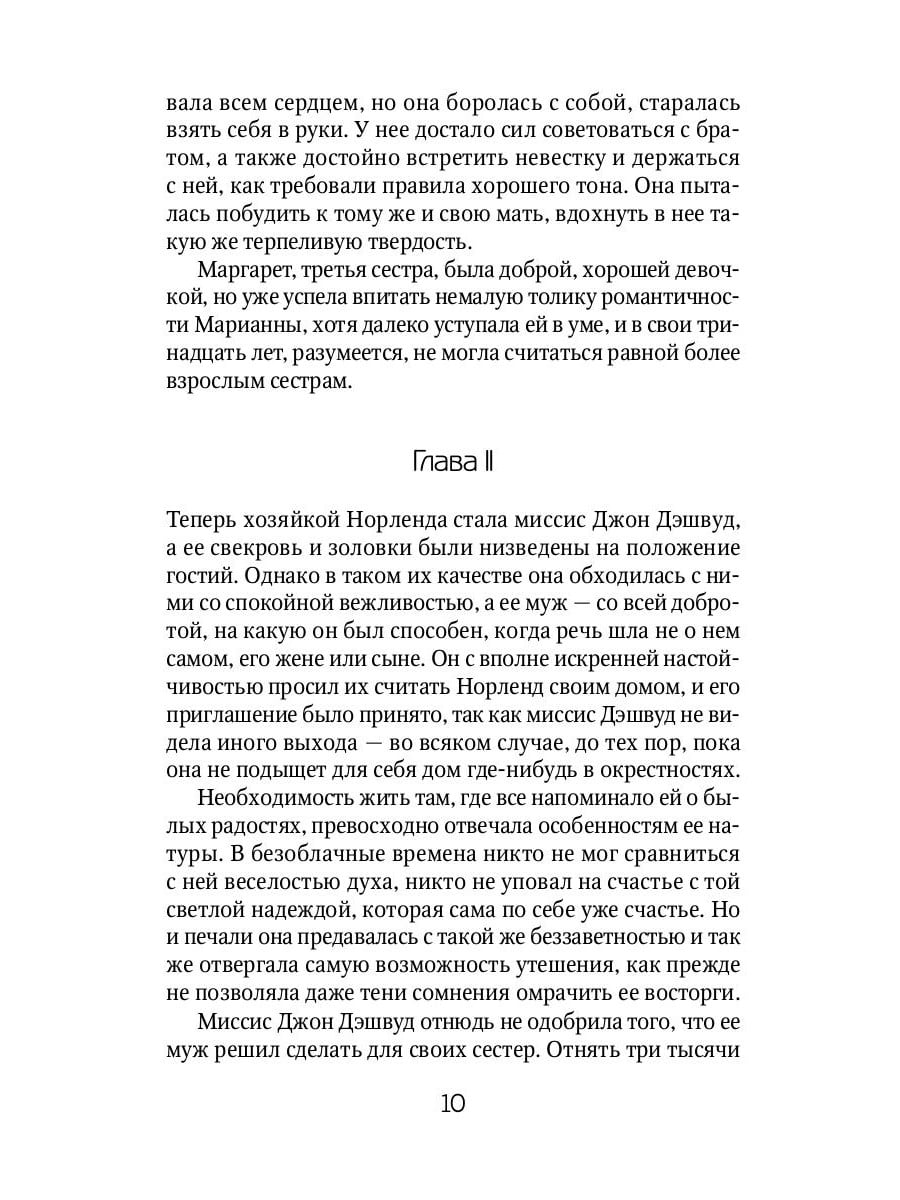 вала всем сердцем, но она боролась с собой, старалась взять себя в руки. У нее достало сил советоваться с братом, а также достойно встретить невестку и держаться с ней, как требовали правила хорошего тона. Она пыталась побудить к тому же и свою мать, вдохнуть в нее такую же терпеливую твердость.

Маргарет, третья сестра, была доброй, хорошей девочкой, но уже успела впитать немалую толику романтичности Марианны, хотя далеко уступала ей в уме, и в свои тринадцать лет, разумеется, не могла считаться равной более взрослым сестрам.

Глава II

Теперь хозяйкой Норленда стала миссис Джон Дэшвуд, а ее свекровь и золовки были низведены на положение гостий. Однако в таком их качестве она обходилась с ними со спокойной вежливостью, а ее муж — со всей добротой, на какую он был способен, когда речь шла не о нем самом, его жене или сыне. Он с вполне искренней настойчивостью просил их считать Норленд своим домом, и его приглашение было принято, так как миссис Дэшвуд не видела иного выхода — во всяком случае, до тех пор, пока она не подыщет для себя дом где-нибудь в окрестностях.

Необходимость жить там, где все напоминало ей о былых радостях, превосходно отвечала особенностям ее натуры. В безоблачные времена никто не мог сравниться с ней веселостью духа, никто не уповал на счастье с той светлой надеждой, которая сама по себе уже счастье. Но и печали она предавалась с такой же беззаветностью и так же отвергала самую возможность утешения, как прежде не позволяла даже тени сомнения омрачить ее восторги.

Миссис Джон Дэшвуд отнюдь не одобрила того, что ее муж решил сделать для своих сестер. Отнять три тысячи

10